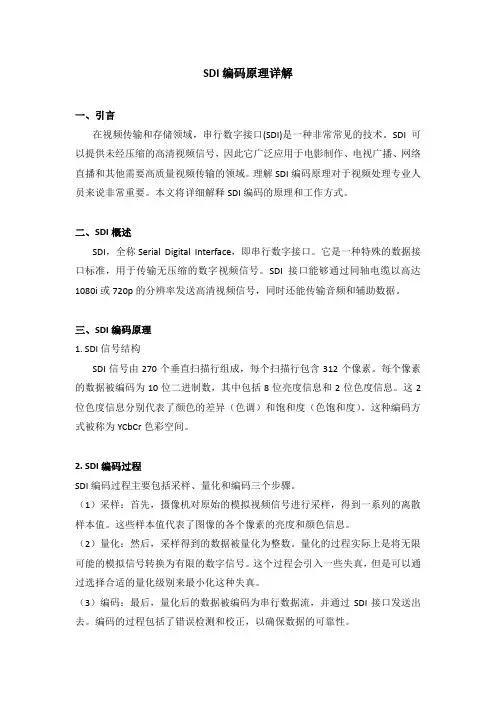 SDI 编码原理详解

一、引言

在视频传输和存储领域，串行数字接口(SDI)是一种非常常见的技术。SDI 可以提供未经压缩的高清视频信号，因此它广泛应用于电影制作、电视广播、网络直播和其他需要高质量视频传输的领域。理解 SDI 编码原理对于视频处理专业人员来说非常重要。本文将详细解释 SDI 编码的原理和工作方式。

二、SDI 概述

SDI，全称 Serial Digital Interface，即串行数字接口。它是一种特殊的数据接口标准，用于传输无压缩的数字视频信号。SDI 接口能够通过同轴电缆以高达 1080i 或 720p 的分辨率发送高清视频信号，同时还能传输音频和辅助数据。

三、SDI 编码原理

1. SDI 信号结构

SDI 信号由 270 个垂直扫描行组成，每个扫描行包含 312 个像素。每个像素的数据被编码为 10 位二进制数，其中包括 8 位亮度信息和 2 位色度信息。这 2 位色度信息分别代表了颜色的差异（色调）和饱和度（色饱和度)。这种编码方式被称为 YCbCr 色彩空间。

2. SDI 编码过程

SDI 编码过程主要包括采样、量化和编码三个步骤。

（1）采样：首先，摄像机对原始的模拟视频信号进行采样，得到一系列的离散样本值。这些样本值代表了图像的各个像素的亮度和颜色信息。

（2）量化：然后，采样得到的数据被量化为整数。量化的过程实际上是将无限可能的模拟信号转换为有限的数字信号。这个过程会引入一些失真，但是可以通过选择合适的量化级别来最小化这种失真。

（3）编码：最后，量化后的数据被编码为串行数据流，并通过 SDI 接口发送出去。编码的过程包括了错误检测和校正，以确保数据的可靠性。